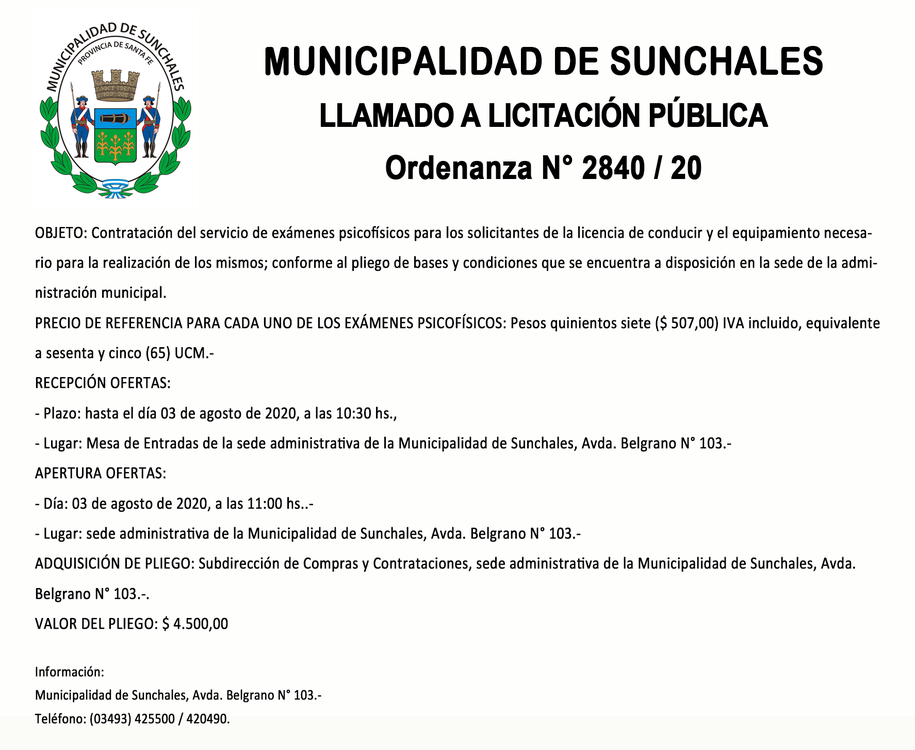 MUNICIPALIDAD DE SUNCHALES
PROVINCIA DE SANTA FE

MUNICIPALIDAD DE SUNCHALES
LLAMADO A LICITACIÓN PÚBLICA
Ordenanza N° 2840 / 20

OBJETO: Contratación del servicio de exámenes psicofísicos para los solicitantes de la licencia de conducir y el equipamiento necesario para la realización de los mismos; conforme al pliego de bases y condiciones que se encuentra a disposición en la sede de la administración municipal.
PRECIO DE REFERENCIA PARA CADA UNO DE LOS EXÁMENES PSICOFÍSICOS: Pesos quinientos siete ($ 507,00) IVA incluido, equivalente a sesenta y cinco (65) UCM.-
RECEPCIÓN OFERTAS:
- Plazo: hasta el día 03 de agosto de 2020, a las 10:30 hs.,
- Lugar: Mesa de Entradas de la sede administrativa de la Municipalidad de Sunchales, Avda. Belgrano N° 103.-
APERTURA OFERTAS:
- Día: 03 de agosto de 2020, a las 11:00 hs..-
- Lugar: sede administrativa de la Municipalidad de Sunchales, Avda. Belgrano N° 103.-
ADQUISICIÓN DE PLIEGO: Subdirección de Compras y Contrataciones, sede administrativa de la Municipalidad de Sunchales, Avda. Belgrano N° 103.-.
VALOR DEL PLIEGO: $ 4.500,00

Información:
Municipalidad de Sunchales, Avda. Belgrano N° 103.-
Teléfono: (03493) 425500 / 420490.